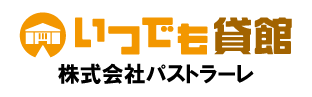 いつでも貸館
株式会社パストラーレ